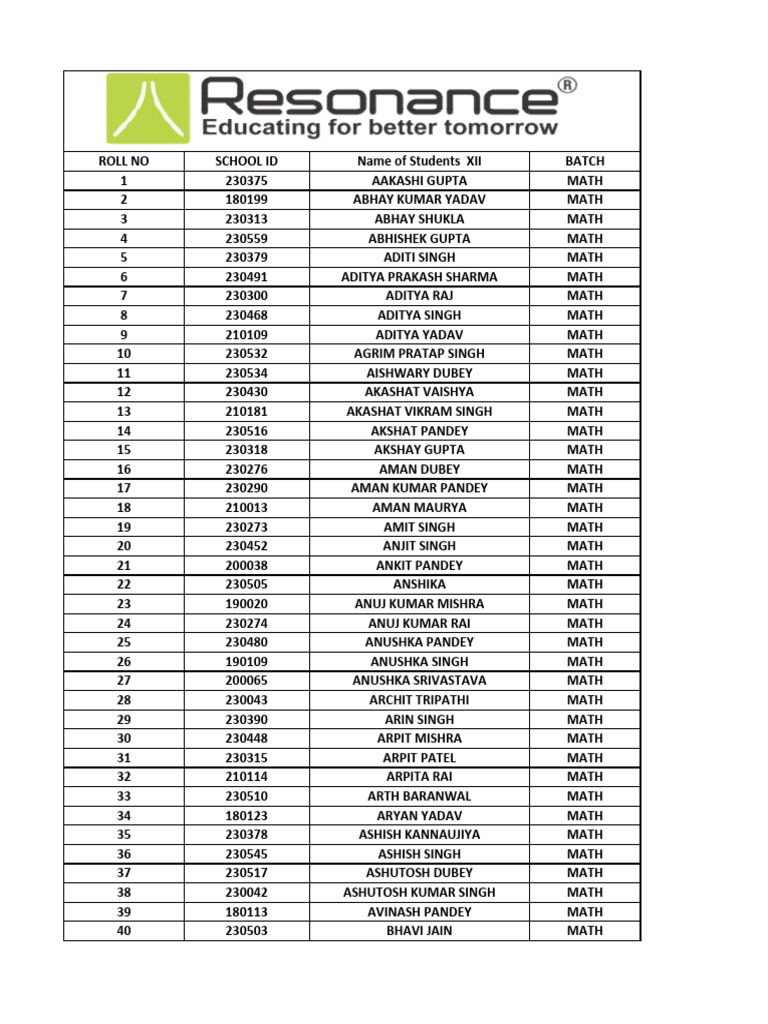 Resonance®
Educating for better tomorrow

| ROLL NO | SCHOOL ID | Name of Students XII | BATCH |
|---|---|---|---|
| 1 | 230375 | AAKASHI GUPTA | MATH |
| 2 | 180199 | ABHAY KUMAR YADAV | MATH |
| 3 | 230313 | ABHAY SHUKLA | MATH |
| 4 | 230559 | ABHISHEK GUPTA | MATH |
| 5 | 230379 | ADITI SINGH | MATH |
| 6 | 230491 | ADITYA PRAKASH SHARMA | MATH |
| 7 | 230300 | ADITYA RAJ | MATH |
| 8 | 230468 | ADITYA SINGH | MATH |
| 9 | 210109 | ADITYA YADAV | MATH |
| 10 | 230532 | AGRIM PRATAP SINGH | MATH |
| 11 | 230534 | AISHWARY DUBEY | MATH |
| 12 | 230430 | AKASHAT VAISHYA | MATH |
| 13 | 210181 | AKASHAT VIKRAM SINGH | MATH |
| 14 | 230516 | AKSHAT PANDEY | MATH |
| 15 | 230318 | AKSHAY GUPTA | MATH |
| 16 | 230276 | AMAN DUBEY | MATH |
| 17 | 230290 | AMAN KUMAR PANDEY | MATH |
| 18 | 210013 | AMAN MAURYA | MATH |
| 19 | 230273 | AMIT SINGH | MATH |
| 20 | 230452 | ANJIT SINGH | MATH |
| 21 | 200038 | ANKIT PANDEY | MATH |
| 22 | 230505 | ANSHIKA | MATH |
| 23 | 190020 | ANUJ KUMAR MISHRA | MATH |
| 24 | 230274 | ANUJ KUMAR RAI | MATH |
| 25 | 230480 | ANUSHKA PANDEY | MATH |
| 26 | 190109 | ANUSHKA SINGH | MATH |
| 27 | 200065 | ANUSHKA SRIVASTAVA | MATH |
| 28 | 230043 | ARCHIT TRIPATHI | MATH |
| 29 | 230390 | ARIN SINGH | MATH |
| 30 | 230448 | ARPIT MISHRA | MATH |
| 31 | 230315 | ARPIT PATEL | MATH |
| 32 | 210114 | ARPITA RAI | MATH |
| 33 | 230510 | ARTH BARANWAL | MATH |
| 34 | 180123 | ARYAN YADAV | MATH |
| 35 | 230378 | ASHISH KANNAUJIYA | MATH |
| 36 | 230545 | ASHISH SINGH | MATH |
| 37 | 230517 | ASHUTOSH DUBEY | MATH |
| 38 | 230042 | ASHUTOSH KUMAR SINGH | MATH |
| 39 | 180113 | AVINASH PANDEY | MATH |
| 40 | 230503 | BHAVI JAIN | MATH |